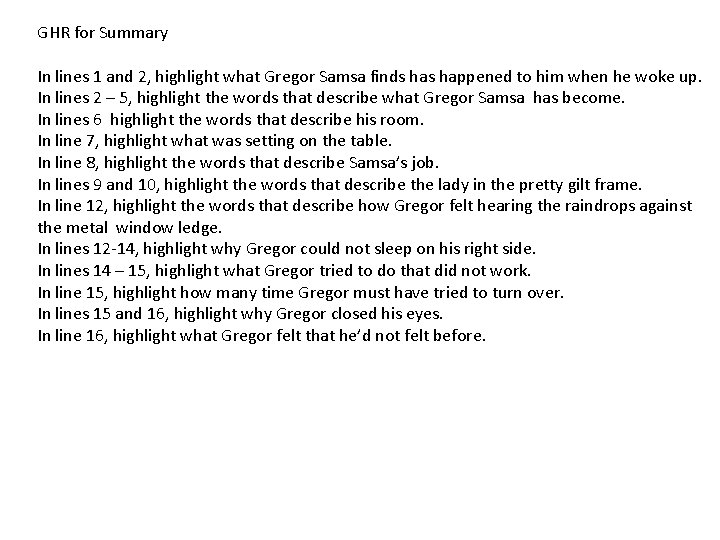 GHR for Summary

In lines 1 and 2, highlight what Gregor Samsa finds has happened to him when he woke up.
In lines 2 – 5, highlight the words that describe what Gregor Samsa has become.
In lines 6 highlight the words that describe his room.
In line 7, highlight what was setting on the table.
In line 8, highlight the words that describe Samsa's job.
In lines 9 and 10, highlight the words that describe the lady in the pretty gilt frame.
In line 12, highlight the words that describe how Gregor felt hearing the raindrops against the metal window ledge.
In lines 12-14, highlight why Gregor could not sleep on his right side.
In lines 14 – 15, highlight what Gregor tried to do that did not work.
In line 15, highlight how many time Gregor must have tried to turn over.
In lines 15 and 16, highlight why Gregor closed his eyes.
In line 16, highlight what Gregor felt that he'd not felt before.